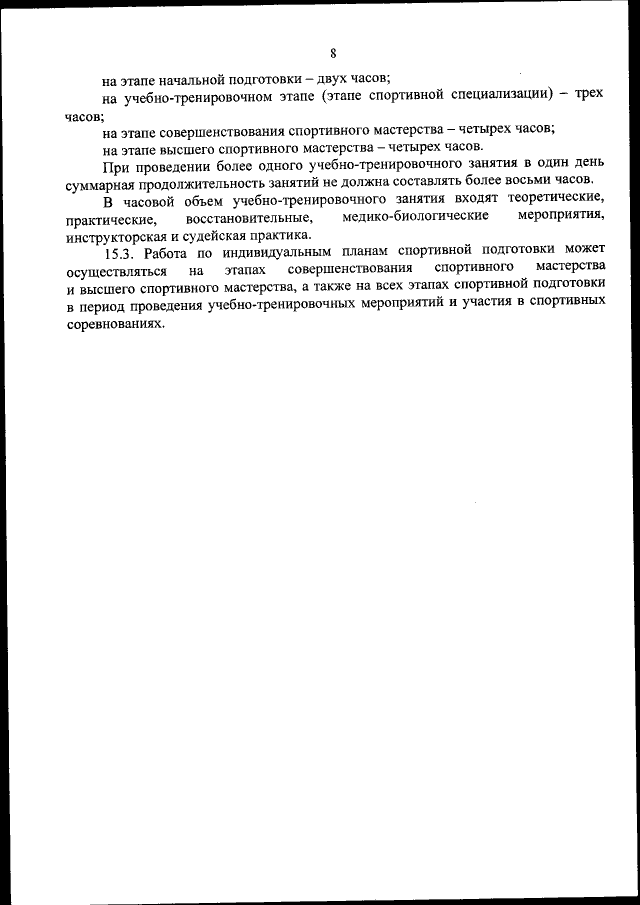 8

на этапе начальной подготовки – двух часов;

на учебно-тренировочном этапе (этапе спортивной специализации) – трех часов;

на этапе совершенствования спортивного мастерства – четырех часов;

на этапе высшего спортивного мастерства – четырех часов.

При проведении более одного учебно-тренировочного занятия в один день суммарная продолжительность занятий не должна составлять более восьми часов.

В часовой объем учебно-тренировочного занятия входят теоретические, практические, восстановительные, медико-биологические мероприятия, инструкторская и судейская практика.

15.3. Работа по индивидуальным планам спортивной подготовки может осуществляться на этапах совершенствования спортивного мастерства и высшего спортивного мастерства, а также на всех этапах спортивной подготовки в период проведения учебно-тренировочных мероприятий и участия в спортивных соревнованиях.